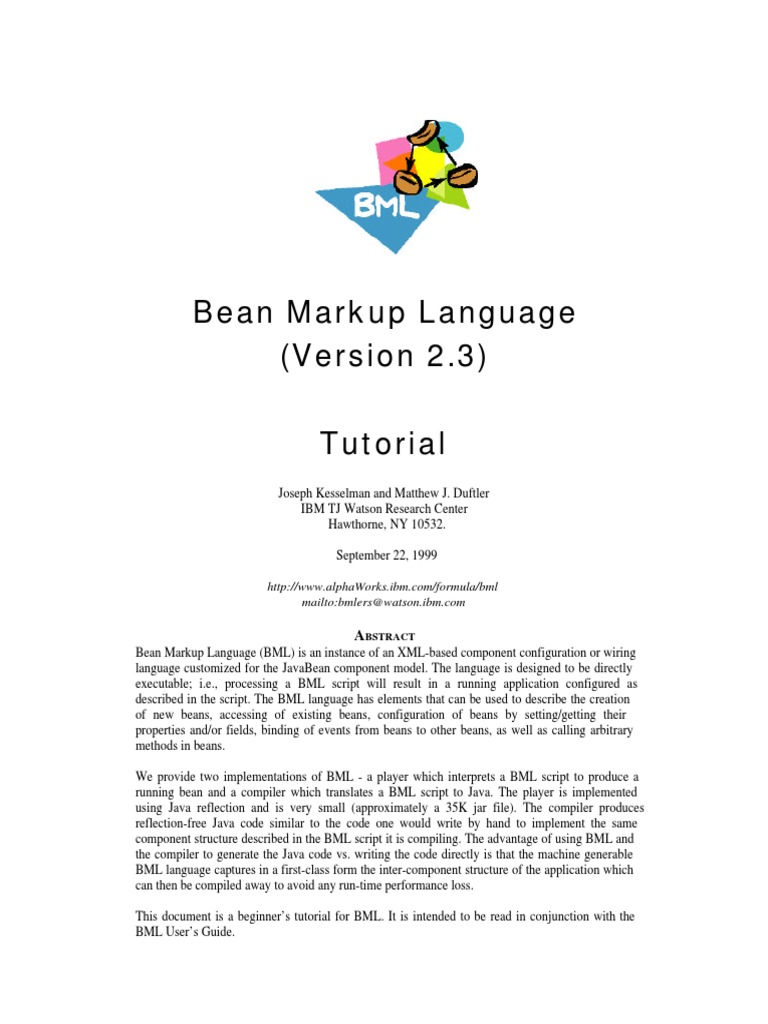 BML

Bean Markup Language
(Version 2.3)

Tutorial

Joseph Kesselman and Matthew J. Duftler
IBM TJ Watson Research Center
Hawthorne, NY 10532.

September 22, 1999

http://www.alphaWorks.ibm.com/formula/bml
mailto:bmlers@watson.ibm.com

ABSTRACT

Bean Markup Language (BML) is an instance of an XML-based component configuration or wiring language customized for the JavaBean component model. The language is designed to be directly executable; i.e., processing a BML script will result in a running application configured as described in the script. The BML language has elements that can be used to describe the creation of new beans, accessing of existing beans, configuration of beans by setting/getting their properties and/or fields, binding of events from beans to other beans, as well as calling arbitrary methods in beans.

We provide two implementations of BML - a player which interprets a BML script to produce a running bean and a compiler which translates a BML script to Java. The player is implemented using Java reflection and is very small (approximately a 35K jar file). The compiler produces reflection-free Java code similar to the code one would write by hand to implement the same component structure described in the BML script it is compiling. The advantage of using BML and the compiler to generate the Java code vs. writing the code directly is that the machine generable BML language captures in a first-class form the inter-component structure of the application which can then be compiled away to avoid any run-time performance loss.

This document is a beginner's tutorial for BML. It is intended to be read in conjunction with the BML User's Guide.